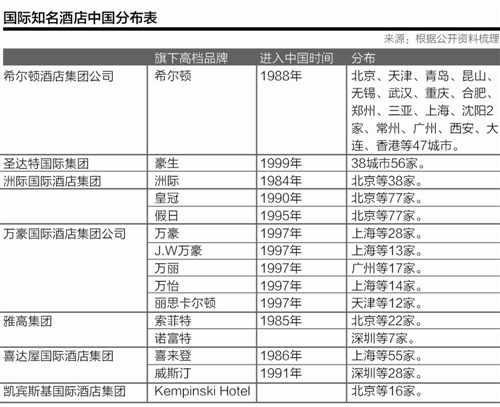 国际知名酒店中国分布表

来源：根据公开资料梳理

| | 旗下高档品牌 | 进入中国时间 | 分布 |
|---|---|---|---|
| 希尔顿酒店集团公司 | 希尔顿 | 1988年 | 北京、天津、青岛、昆山、无锡、武汉、重庆、合肥、郑州、三亚、上海、沈阳2家、常州、广州、西安、大连、香港等47城市。 |
| 圣达特国际集团 | 豪生 | 1999年 | 38城市56家。 |
| 洲际国际酒店集团 | 洲际 | 1984年 | 北京等38家。 |
| | 皇冠 | 1990年 | 北京等77家。 |
| | 假日 | 1995年 | 北京等77家。 |
| 万豪国际酒店集团公司 | 万豪 | 1997年 | 上海等28家。 |
| | J.W万豪 | 1997年 | 上海等13家。 |
| | 万丽 | 1997年 | 广州等17家。 |
| | 万怡 | 1997年 | 上海等14家。 |
| | 丽思卡尔顿 | 1997年 | 天津等12家。 |
| 雅高集团 | 索菲特 | 1985年 | 北京等22家。 |
| | 诺富特 | | 深圳等7家。 |
| 喜达屋国际酒店集团 | 喜来登 | 1986年 | 上海等55家。 |
| | 威斯汀 | 1991年 | 深圳等28家。 |
| 凯宾斯基国际酒店集团 | Kempinski Hotel | | 北京等16家。 |